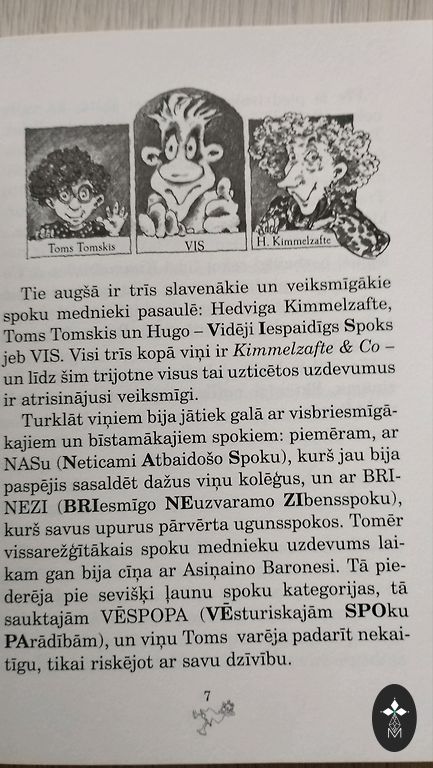 Toms Tomskis

VIS

H. Kimmelzafte

Tie augšā ir trīs slavenākie un veiksmīgākie spoku mednieki pasaulē: Hedviga Kimmelzafte, Toms Tomskis un Hugo – Vidēji Iespaidīgs Spoks jeb VIS. Visi trīs kopā viņi ir Kimmelzafte & Co – un līdz šim trijotne visus tai uzticētos uzdevumus ir atrisinājusi veiksmīgi.

Turklāt viņiem bija jātiek galā ar visbriesmīgākajiem un bīstamākajiem spokiem: piemēram, ar NASu (Neticami Atbaidošo Spoku), kurš jau bija paspējis sasaldēt dažus viņu kolēģus, un ar BRINEZI (BRIesmīgo NEuzvaramo ZIbensspoku), kurš savus upurus pārvērta ugunsspokos. Tomēr vissarežģītākais spoku mednieku uzdevums laikam gan bija cīņa ar Asiņaino Baronesi. Tā piederēja pie sevišķi ļaunu spoku kategorijas, tā sauktajām VĒSPOPA (VĒsturiskajām SPOku PArādībām), un viņu Toms varēja padarīt nekaitīgu, tikai riskējot ar savu dzīvību.

7